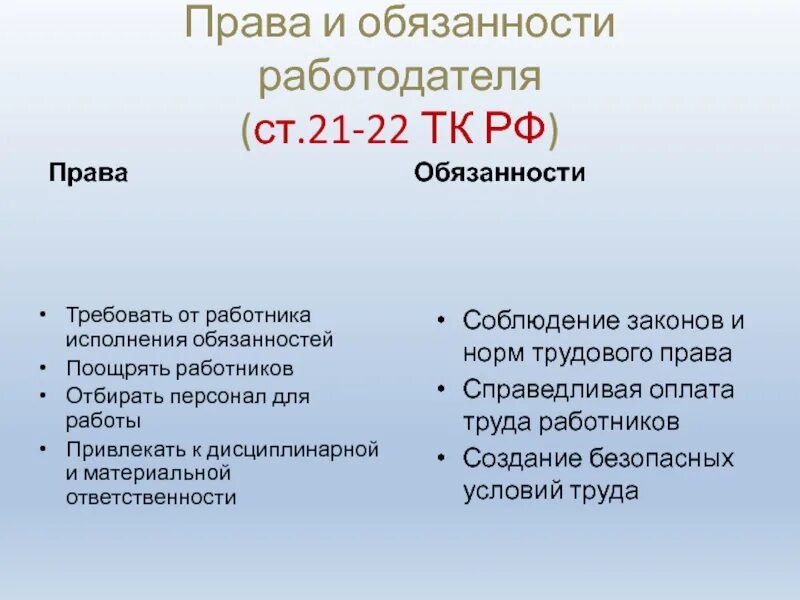 Права и обязанности работодателя (ст.21-22 ТК РФ)

Права

• Требовать от работника исполнения обязанностей
• Поощрять работников
• Отбирать персонал для работы
• Привлекать к дисциплинарной и материальной ответственности

Обязанности

• Соблюдение законов и норм трудового права
• Справедливая оплата труда работников
• Создание безопасных условий труда